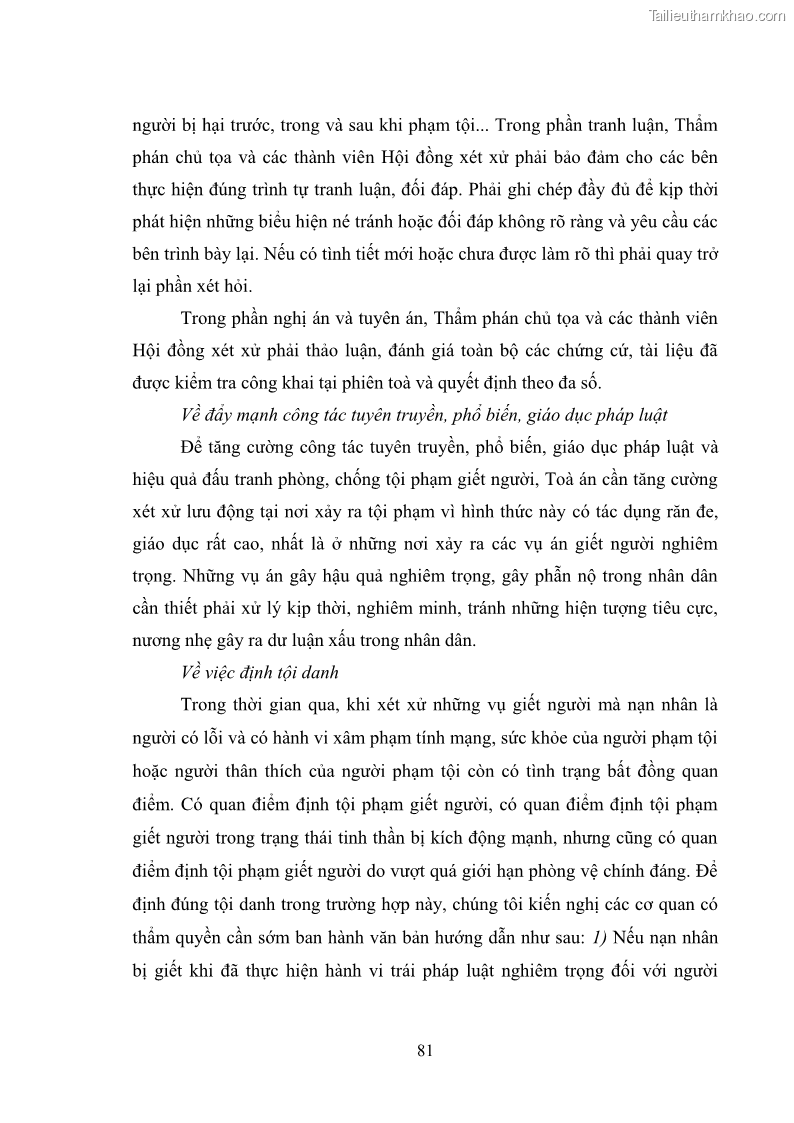 Tailieuthamkhao.com

người bị hại trước, trong và sau khi phạm tội... Trong phần tranh luận, Thẩm phán chủ tọa và các thành viên Hội đồng xét xử phải bảo đảm cho các bên thực hiện đúng trình tự tranh luận, đối đáp. Phải ghi chép đầy đủ để kịp thời phát hiện những biểu hiện né tránh hoặc đối đáp không rõ ràng và yêu cầu các bên trình bày lại. Nếu có tình tiết mới hoặc chưa được làm rõ thì phải quay trở lại phần xét hỏi.

Trong phần nghị án và tuyên án, Thẩm phán chủ tọa và các thành viên Hội đồng xét xử phải thảo luận, đánh giá toàn bộ các chứng cứ, tài liệu đã được kiểm tra công khai tại phiên toà và quyết định theo đa số.

Về đẩy mạnh công tác tuyên truyền, phổ biến, giáo dục pháp luật

Để tăng cường công tác tuyên truyền, phổ biến, giáo dục pháp luật và hiệu quả đấu tranh phòng, chống tội phạm giết người, Toà án cần tăng cường xét xử lưu động tại nơi xảy ra tội phạm vì hình thức này có tác dụng răn đe, giáo dục rất cao, nhất là ở những nơi xảy ra các vụ án giết người nghiêm trọng. Những vụ án gây hậu quả nghiêm trọng, gây phẫn nộ trong nhân dân cần thiết phải xử lý kịp thời, nghiêm minh, tránh những hiện tượng tiêu cực, nương nhẹ gây ra dư luận xấu trong nhân dân.

Về việc định tội danh

Trong thời gian qua, khi xét xử những vụ giết người mà nạn nhân là người có lỗi và có hành vi xâm phạm tính mạng, sức khỏe của người phạm tội hoặc người thân thích của người phạm tội còn có tình trạng bất đồng quan điểm. Có quan điểm định tội phạm giết người, có quan điểm định tội phạm giết người trong trạng thái tinh thần bị kích động mạnh, nhưng cũng có quan điểm định tội phạm giết người do vượt quá giới hạn phòng vệ chính đáng. Để định đúng tội danh trong trường hợp này, chúng tôi kiến nghị các cơ quan có thẩm quyền cần sớm ban hành văn bản hướng dẫn như sau: 1) Nếu nạn nhân bị giết khi đã thực hiện hành vi trái pháp luật nghiêm trọng đối với người

81